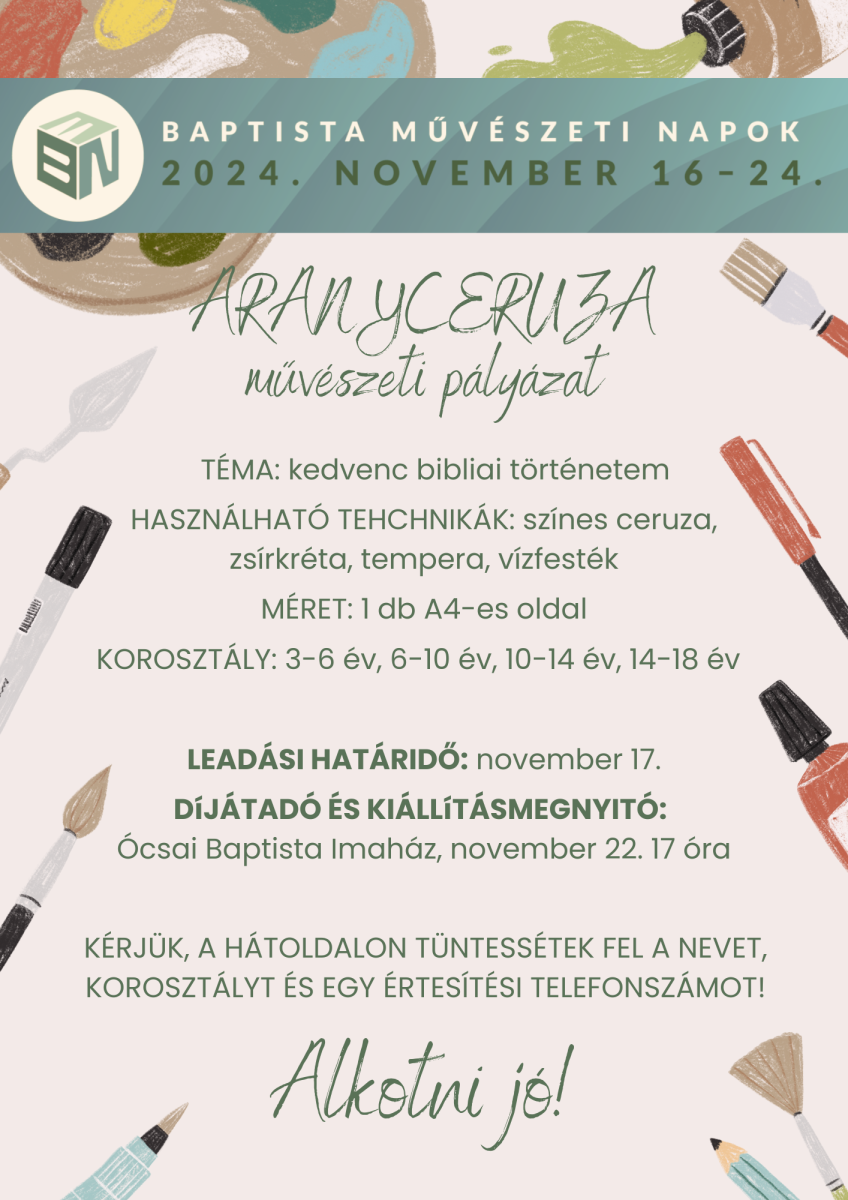 BMN

BAPTISTA MŰVÉSZETI NAPOK
2024. NOVEMBER 16-24.

ARANYCERUZA
művészeti pályázat

TÉMA: kedvenc bibliai történetem

HASZNÁLHATÓ TEHCHNIKÁK: színes ceruza, zsírkréta, tempera, vízfesték

MÉRET: 1 db A4-es oldal

KOROSZTÁLY: 3-6 év, 6-10 év, 10-14 év, 14-18 év

LEADÁSI HATÁRIDŐ: november 17.

DÍJÁTADÓ ÉS KIÁLLíTÁSMEGNYITÓ:
Ócsai Baptista Imaház, november 22. 17 óra

KÉRJÜK, A HÁTOLDALON TÜNTESSÉTEK FEL A NEVET, KOROSZTÁLYT ÉS EGY ÉRTESÍTÉSI TELEFONSZÁMOT!

Alkotni jó!